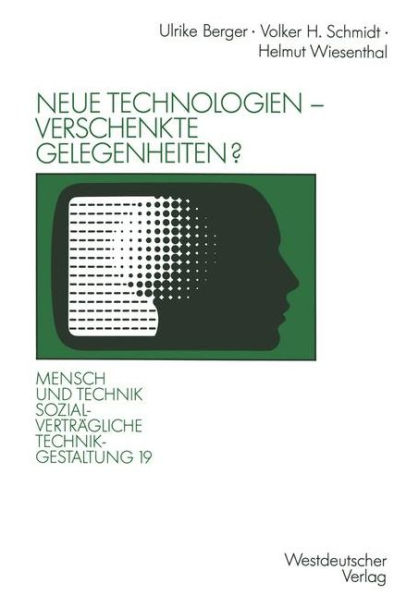 Ulrike Berger · Volker H. Schmidt · Helmut Wiesenthal

NEUE TECHNOLOGIEN – VERSCHENKTE GELEGENHEITEN?

MENSCH UND TECHNIK SOZIALVERTRÄGLICHE TECHNIKGESTALTUNG 19

Westdeutscher Verlag